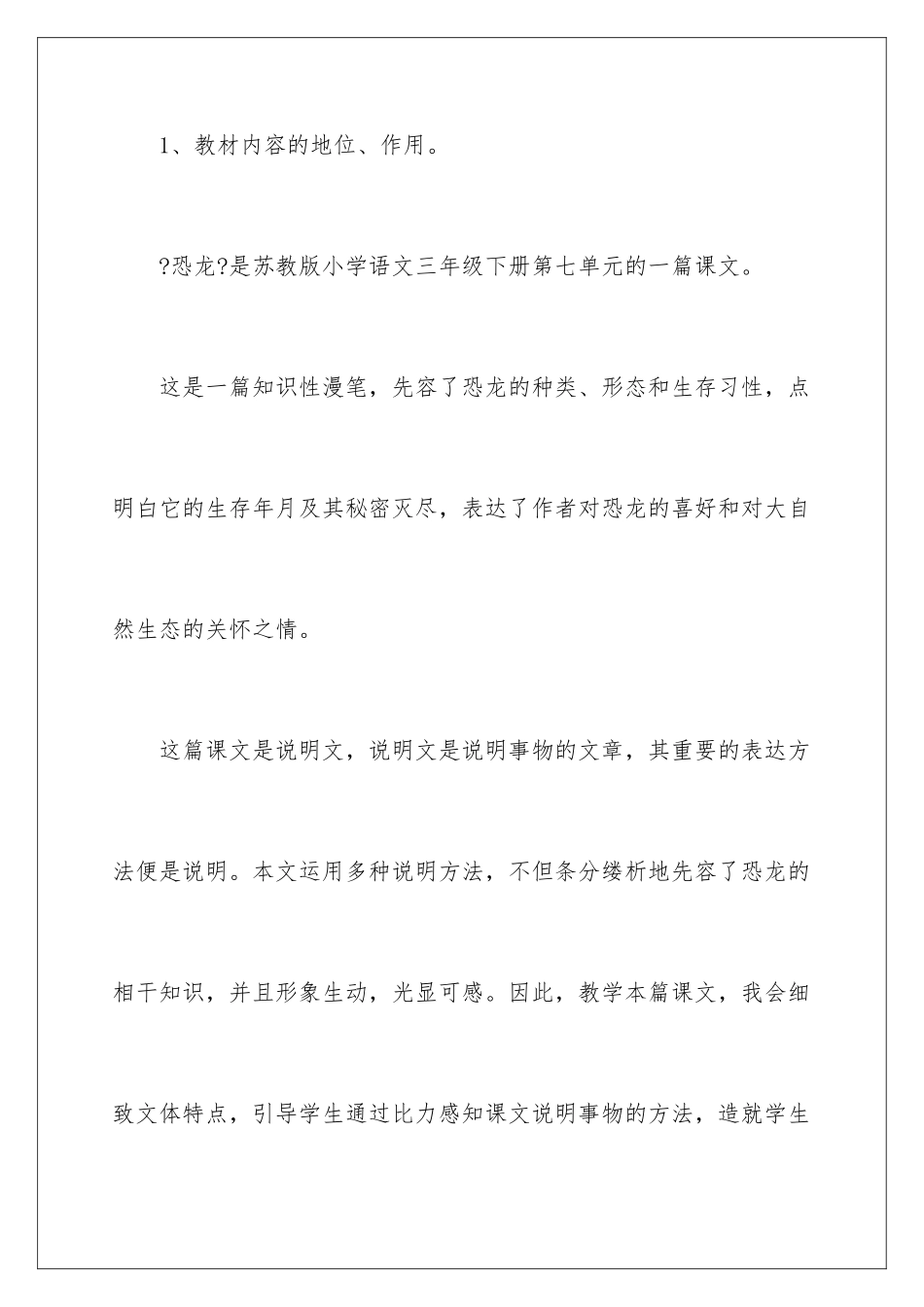 1、教材内容的地位、作用。

?恐龙?是苏教版小学语文三年级下册第七单元的一篇课文。

这是一篇知识性漫笔，先容了恐龙的种类、形态和生存习性，点明白它的生存年月及其秘密灭尽，表达了作者对恐龙的喜好和对大自然生态的关怀之情。

这篇课文是说明文，说明文是说明事物的文章，其重要的表达方法便是说明。本文运用多种说明方法，不但条分缕析地先容了恐龙的相干知识，并且形象生动，光显可感。因此，教学本篇课文，我会细致文体特点，引导学生通过比力感知课文说明事物的方法，造就学生